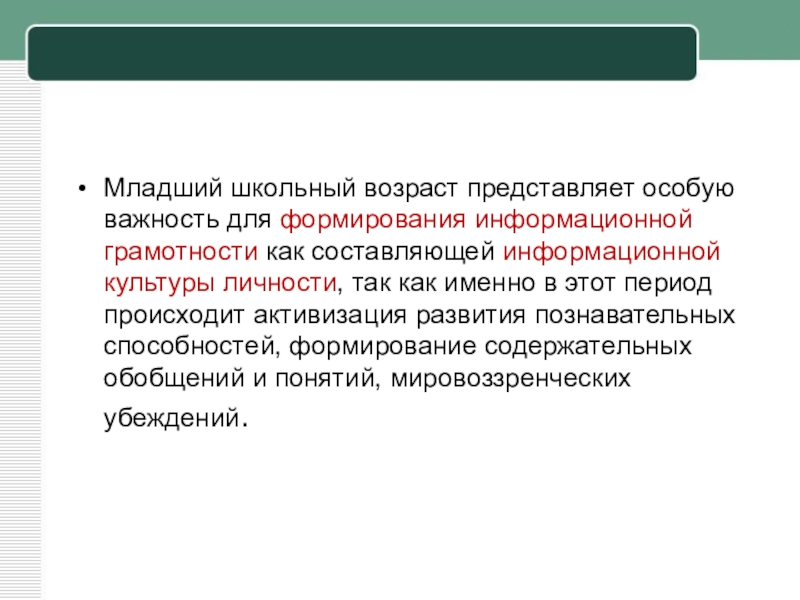 • Младший школьный возраст представляет особую важность для формирования информационной грамотности как составляющей информационной культуры личности, так как именно в этот период происходит активизация развития познавательных способностей, формирование содержательных обобщений и понятий, мировоззренческих убеждений.